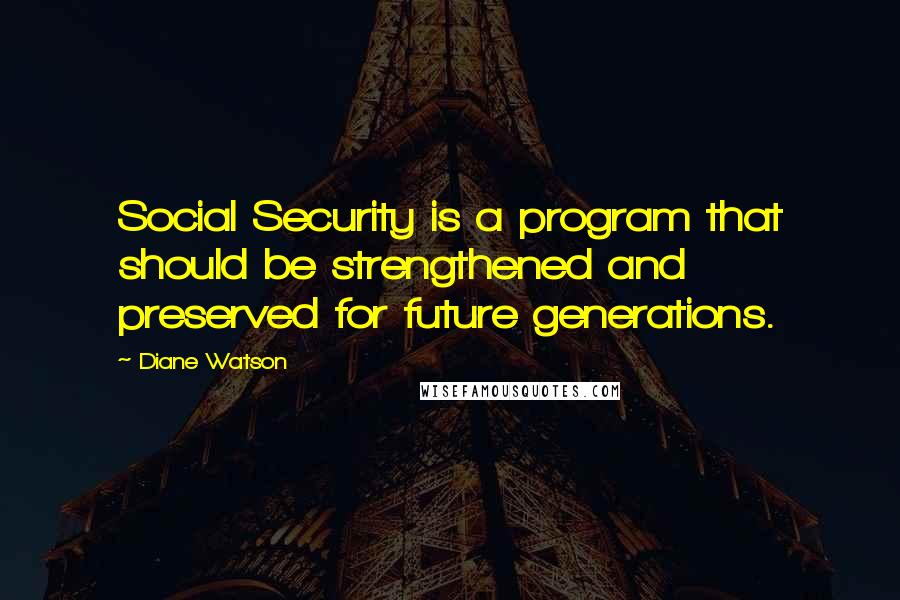 Social Security is a program that should be strengthened and preserved for future generations.

~ Diane Watson

WISEFAMOUSQUOTES.COM